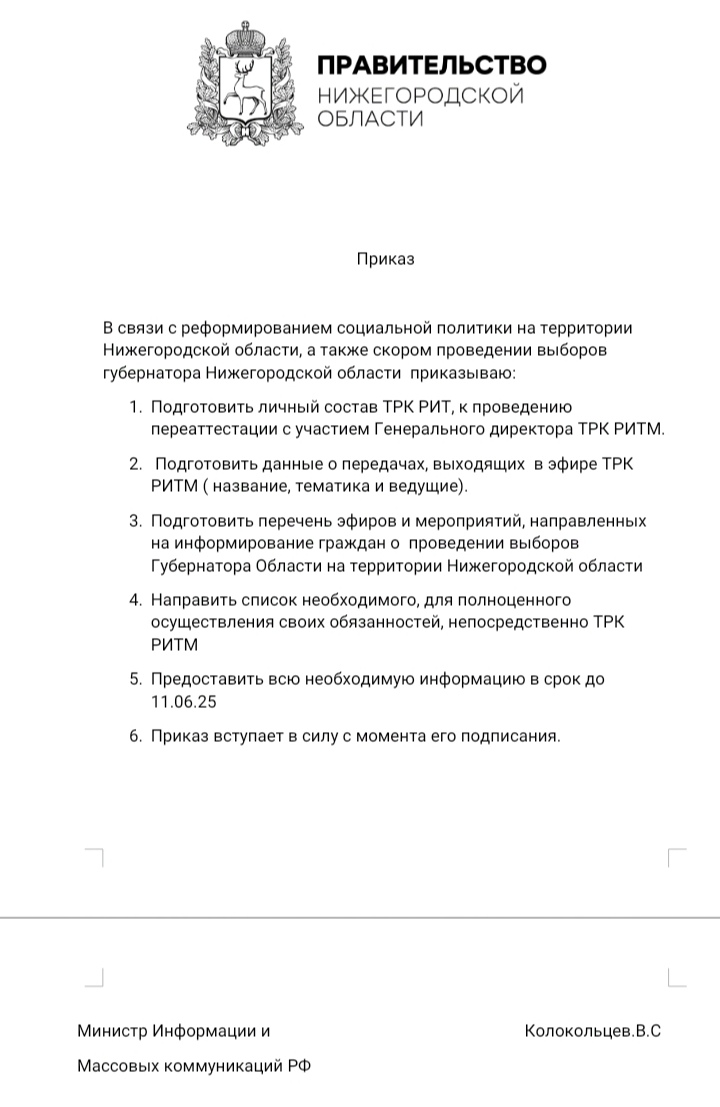 ПРАВИТЕЛЬСТВО
НИЖЕГОРОДСКОЙ
ОБЛАСТИ

Приказ

В связи с реформированием социальной политики на территории Нижегородской области, а также скором проведении выборов губернатора Нижегородской области приказываю:

1. Подготовить личный состав ТРК РИТ, к проведению переаттестации с участием Генерального директора ТРК РИТМ.

2. Подготовить данные о передачах, выходящих в эфире ТРК РИТМ ( название, тематика и ведущие).

3. Подготовить перечень эфиров и мероприятий, направленных на информирование граждан о проведении выборов Губернатора Области на территории Нижегородской области

4. Направить список необходимого, для полноценного осуществления своих обязанностей, непосредственно ТРК РИТМ

5. Предоставить всю необходимую информацию в срок до 11.06.25

6. Приказ вступает в силу с момента его подписания.

Министр Информации и
Массовых коммуникаций РФ

Колокольцев.В.С